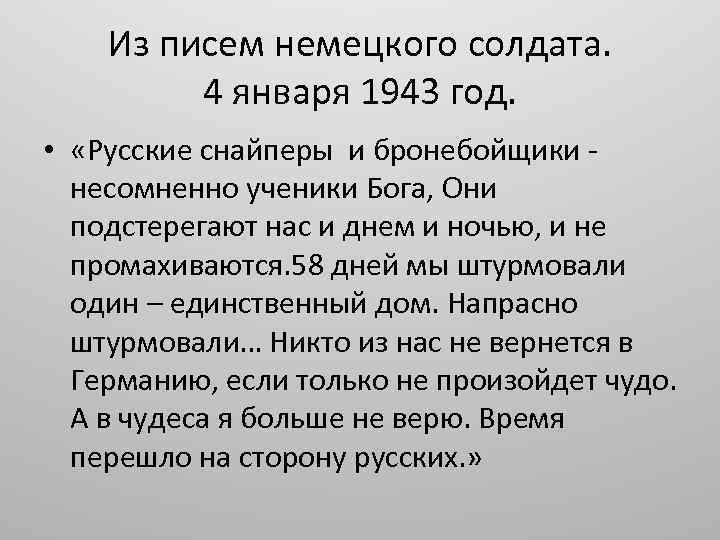 Из писем немецкого солдата.
4 января 1943 год.

• «Русские снайперы и бронебойщики - несомненно ученики Бога, Они подстерегают нас и днем и ночью, и не промахиваются.58 дней мы штурмовали один – единственный дом. Напрасно штурмовали… Никто из нас не вернется в Германию, если только не произойдет чудо. А в чудеса я больше не верю. Время перешло на сторону русских.»